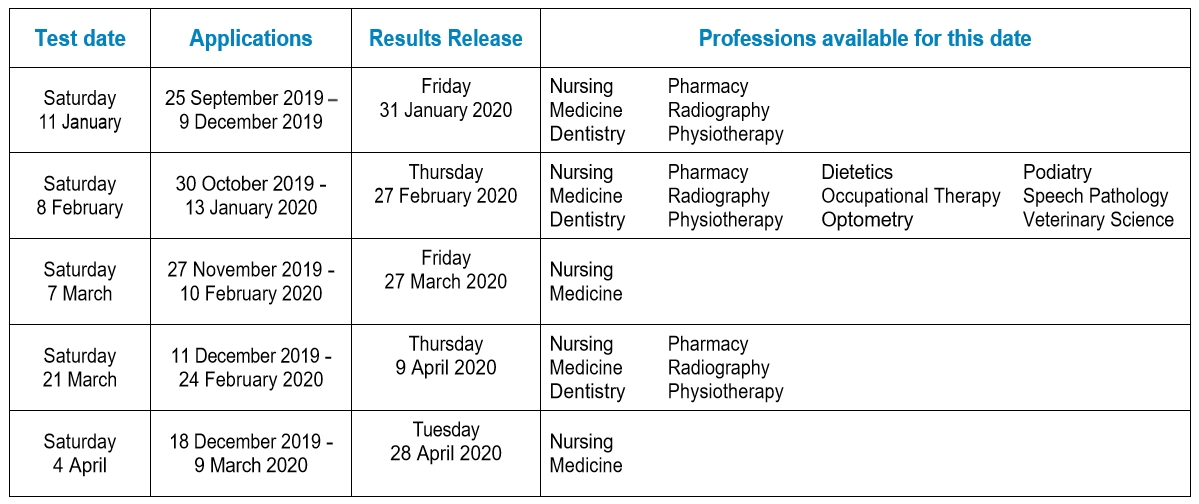 | Test date | Applications | Results Release | Professions available for this date |
|---|---|---|---|
| Saturday 11 January | 25 September 2019 – 9 December 2019 | Friday 31 January 2020 | Nursing Medicine Dentistry Pharmacy Radiography Physiotherapy |
| Saturday 8 February | 30 October 2019 - 13 January 2020 | Thursday 27 February 2020 | Nursing Medicine Dentistry Pharmacy Radiography Physiotherapy Dietetics Occupational Therapy Optometry Podiatry Speech Pathology Veterinary Science |
| Saturday 7 March | 27 November 2019 - 10 February 2020 | Friday 27 March 2020 | Nursing Medicine |
| Saturday 21 March | 11 December 2019 - 24 February 2020 | Thursday 9 April 2020 | Nursing Medicine Dentistry Pharmacy Radiography Physiotherapy |
| Saturday 4 April | 18 December 2019 - 9 March 2020 | Tuesday 28 April 2020 | Nursing Medicine |